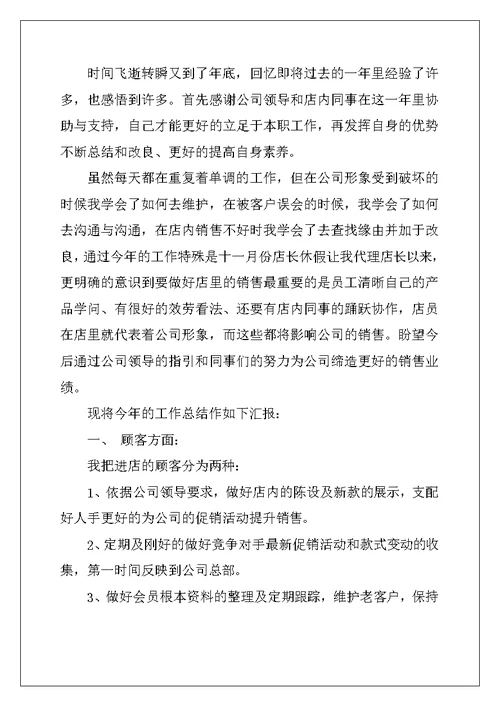 时间飞逝转瞬又到了年底，回忆即将过去的一年里经验了许多，也感悟到许多。首先感谢公司领导和店内同事在这一年里协助与支持，自己才能更好的立足于本职工作，再发挥自身的优势不断总结和改良、更好的提高自身素养。

虽然每天都在重复着单调的工作，但在公司形象受到破坏的时候我学会了如何去维护，在被客户误会的时候，我学会了如何去沟通与沟通，在店内销售不好时我学会了去查找缘由并加于改良，通过今年的工作特殊是十一月份店长休假让我代理店长以来，更明确的意识到要做好店里的销售最重要的是员工清晰自己的产品学问、有很好的效劳看法、还要有店内同事的踊跃协作，店员在店里就代表着公司形象，而这些都将影响公司的销售。盼望今后通过公司领导的指引和同事们的努力为公司缔造更好的销售业绩。

现将今年的工作总结作如下汇报：

一、 顾客方面：

我把进店的顾客分为两种：

1、依据公司领导要求，做好店内的陈设及新款的展示，支配好人手更好的为公司的促销活动提升销售。

2、定期及刚好的做好竞争对手最新促销活动和款式变动的收集，第一时间反映到公司总部。

3、做好会员根本资料的整理及定期跟踪，维护老客户，保持